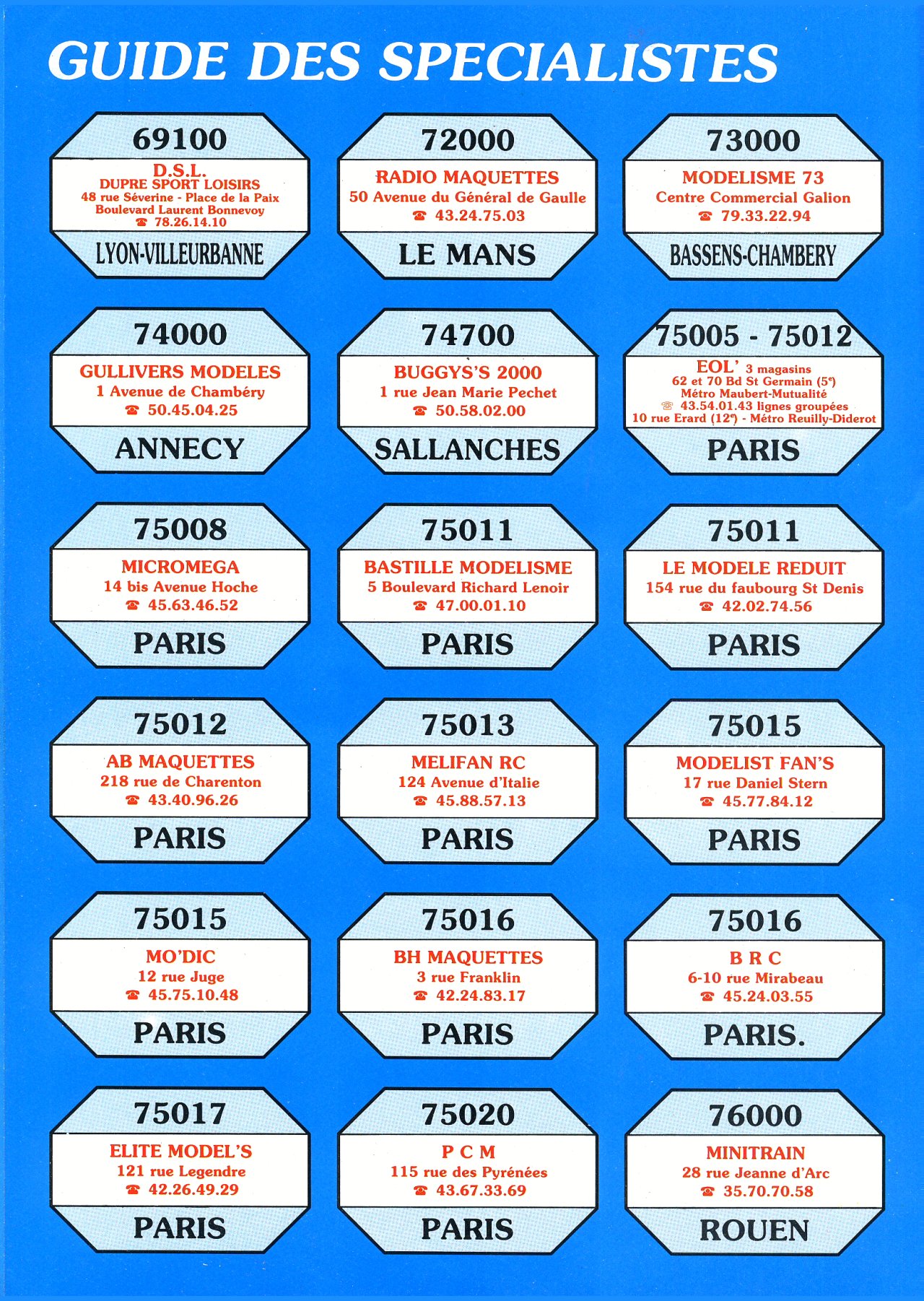 GUIDE DES SPECIALISTES

69100
D.S.L.
DUPRE SPORT LOISIRS
48 rue Séverine - Place de la Paix
Boulevard Laurent Bonnevoy
☎ 78.26.14.10
LYON-VILLEURBANNE

72000
RADIO MAQUETTES
50 Avenue du Général de Gaulle
☎ 43.24.75.03
LE MANS

73000
MODELISME 73
Centre Commercial Galion
☎ 79.33.22.94
BASSENS-CHAMBERY

74000
GULLIVERS MODELES
1 Avenue de Chambéry
☎ 50.45.04.25
ANNECY

74700
BUGGYS'S 2000
1 rue Jean Marie Pechet
☎ 50.58.02.00
SALLANCHES

75005 - 75012
EOL' 3 magasins
62 et 70 Bd St Germain (5e)
Métro Maubert-Mutualité
☎ 43.54.01.43 lignes groupées
10 rue Erard (12e) - Métro Reuilly-Diderot
PARIS

75008
MICROMEGA
14 bis Avenue Hoche
☎ 45.63.46.52
PARIS

75011
BASTILLE MODELISME
5 Boulevard Richard Lenoir
☎ 47.00.01.10
PARIS

75011
LE MODELE REDUIT
154 rue du faubourg St Denis
☎ 42.02.74.56
PARIS

75012
AB MAQUETTES
218 rue de Charenton
☎ 43.40.96.26
PARIS

75013
MELIFAN RC
124 Avenue d'Italie
☎ 45.88.57.13
PARIS

75015
MODELIST FAN'S
17 rue Daniel Stern
☎ 45.77.84.12
PARIS

75015
MO'DIC
12 rue Juge
☎ 45.75.10.48
PARIS

75016
BH MAQUETTES
3 rue Franklin
☎ 42.24.83.17
PARIS

75016
B R C
6-10 rue Mirabeau
☎ 45.24.03.55
PARIS.

75017
ELITE MODEL'S
121 rue Legendre
☎ 42.26.49.29
PARIS

75020
P C M
115 rue des Pyrénées
☎ 43.67.33.69
PARIS

76000
MINITRAIN
28 rue Jeanne d'Arc
☎ 35.70.70.58
ROUEN